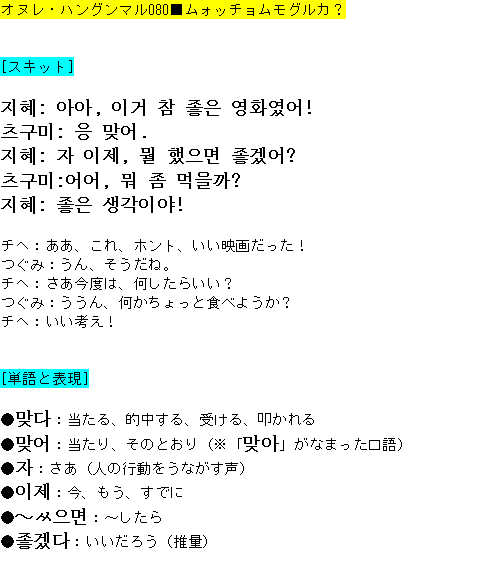 オヌレ・ハングンマル080■ムォッチョムモグルカ？

[スキット]

지혜: 아아, 이거 참 좋은 영화였어!
츠구미: 응 맞어.
지혜: 자 이제, 뭘 했으면 좋겠어?
츠구미:어어, 뭐 좀 먹을까?
지혜: 좋은 생각이야!

チヘ：ああ、これ、ホント、いい映画だった！
つぐみ：うん、そうだね。
チヘ：さあ今度は、何したらいい？
つぐみ：ううん、何かちょっと食べようか？
チヘ：いい考え！

[単語と表現]

●맞다：当たる、的中する、受ける、叩かれる
●맞어：当たり、そのとおり（※「맞아」がなまった口語）
●자：さあ（人の行動をうながす声）
●이제：今、もう、すでに
●～ㅆ으면：~したら
●좋겠다：いいだろう（推量）